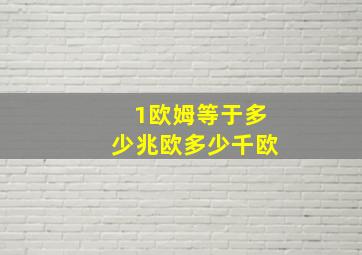 1欧姆等于多少兆欧多少千欧